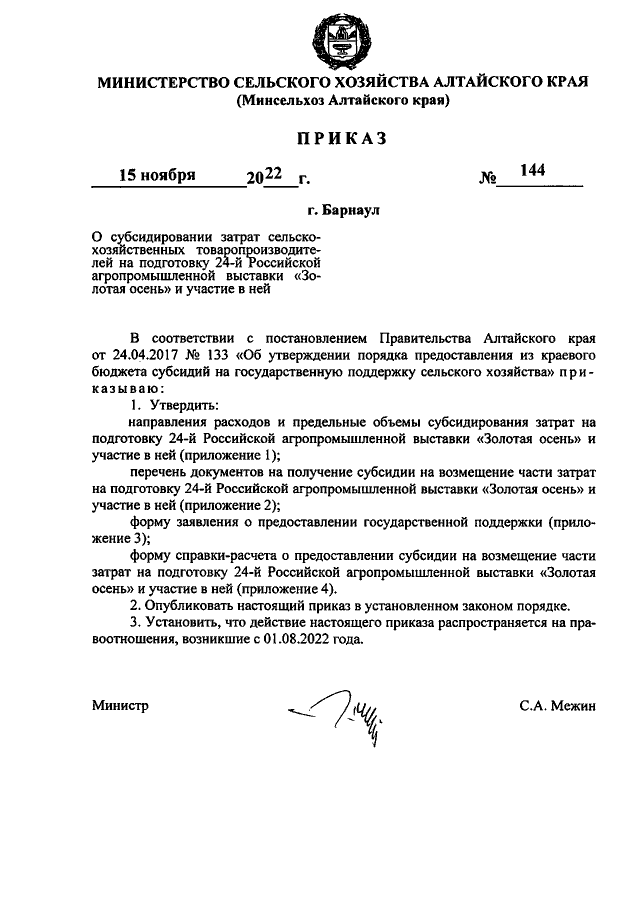 МИНИСТЕРСТВО СЕЛЬСКОГО ХОЗЯЙСТВА АЛТАЙСКОГО КРАЯ
(Минсельхоз Алтайского края)

ПРИКАЗ

15 ноября 2022 г. № 144

г. Барнаул

О субсидировании затрат сельскохозяйственных товаропроизводителей на подготовку 24-й Российской агропромышленной выставки «Золотая осень» и участие в ней

В соответствии с постановлением Правительства Алтайского края от 24.04.2017 № 133 «Об утверждении порядка предоставления из краевого бюджета субсидий на государственную поддержку сельского хозяйства» приказываю:

1. Утвердить:

направления расходов и предельные объемы субсидирования затрат на подготовку 24-й Российской агропромышленной выставки «Золотая осень» и участие в ней (приложение 1);

перечень документов на получение субсидии на возмещение части затрат на подготовку 24-й Российской агропромышленной выставки «Золотая осень» и участие в ней (приложение 2);

форму заявления о предоставлении государственной поддержки (приложение 3);

форму справки-расчета о предоставлении субсидии на возмещение части затрат на подготовку 24-й Российской агропромышленной выставки «Золотая осень» и участие в ней (приложение 4).

2. Опубликовать настоящий приказ в установленном законом порядке.

3. Установить, что действие настоящего приказа распространяется на правоотношения, возникшие с 01.08.2022 года.

Министр С.А. Межин